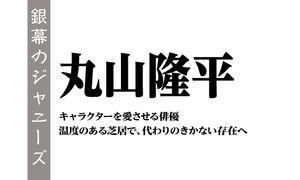 銀幕のジャニーズ

丸山隆平

キャラクターを愛させる俳優
温度のある芝居で、代わりのきかない存在へ